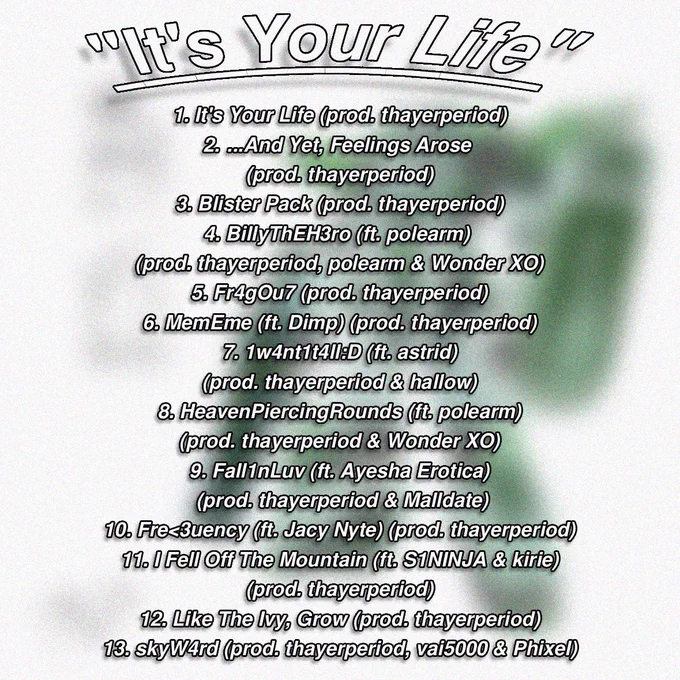 "It's Your Life"

1. It's Your Life (prod. thayerperiod)
2. ...And Yet, Feelings Arose (prod. thayerperiod)
3. Blister Pack (prod. thayerperiod)
4. BillyThEH3ro (ft. polearm) (prod. thayerperiod, polearm & Wonder XO)
5. Fr4gOu7 (prod. thayerperiod)
6. MemEme (ft. Dimp) (prod. thayerperiod)
7. 1w4nt1t4ll:D (ft. astrid) (prod. thayerperiod & hallow)
8. HeavenPiercingRounds (ft. polearm) (prod. thayerperiod & Wonder XO)
9. Fall1nLuv (ft. Ayesha Erotica) (prod. thayerperiod & Malldate)
10. Fre<3uency (ft. Jacy Nyte) (prod. thayerperiod)
11. I Fell Off The Mountain (ft. S1NINJA & kirie) (prod. thayerperiod)
12. Like The Ivy, Grow (prod. thayerperiod)
13. skyW4rd (prod. thayerperiod, vai5000 & Phixel)